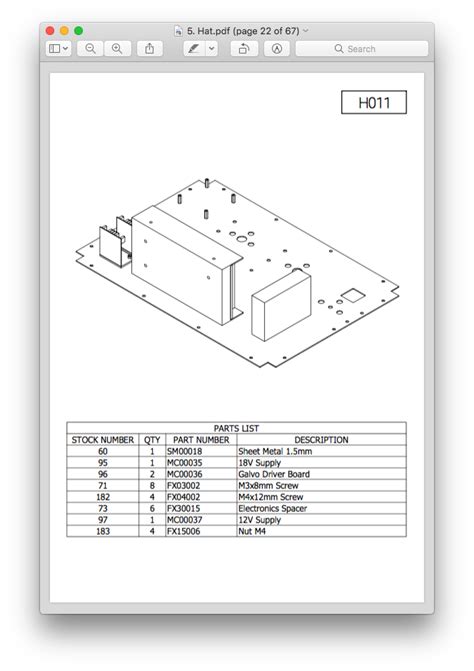 5. Hat.pdf (page 22 of 67)

Search

H011

PARTS LIST

| STOCK NUMBER | QTY | PART NUMBER | DESCRIPTION |
|---|---|---|---|
| 60 | 1 | SM00018 | Sheet Metal 1.5mm |
| 95 | 1 | MC00035 | 18V Supply |
| 96 | 2 | MC00036 | Galvo Driver Board |
| 71 | 8 | FX03002 | M3x8mm Screw |
| 182 | 4 | FX04002 | M4x12mm Screw |
| 73 | 6 | FX30015 | Electronics Spacer |
| 97 | 1 | MC00037 | 12V Supply |
| 183 | 4 | FX15006 | Nut M4 |